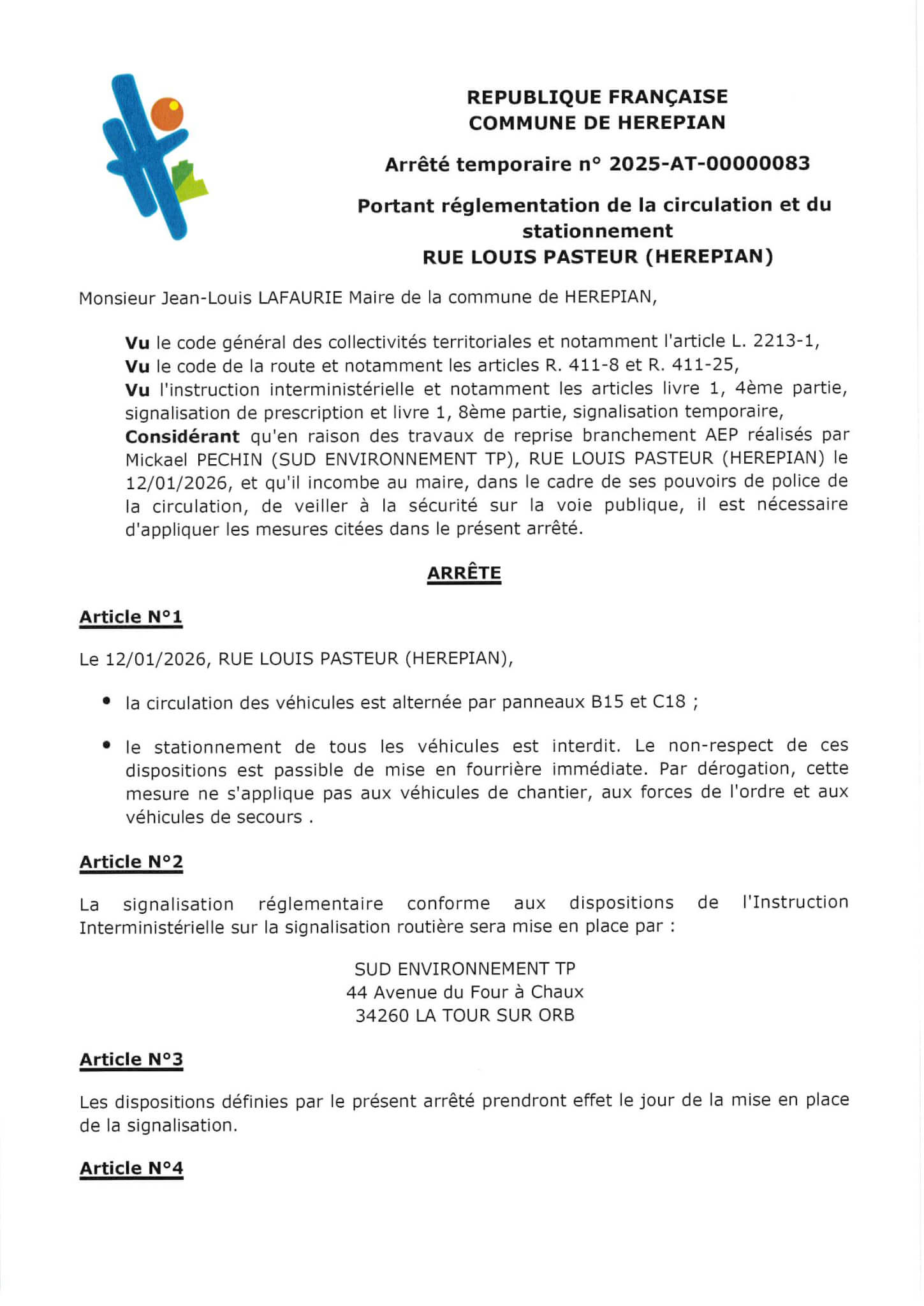 REPUBLIQUE FRANÇAISE
COMMUNE DE HEREPIAN

Arrêté temporaire n° 2025-AT-00000083

Portant réglementation de la circulation et du stationnement
RUE LOUIS PASTEUR (HEREPIAN)

Monsieur Jean-Louis LAFAURIE Maire de la commune de HEREPIAN,

Vu le code général des collectivités territoriales et notamment l'article L. 2213-1,
Vu le code de la route et notamment les articles R. 411-8 et R. 411-25,
Vu l'instruction interministérielle et notamment les articles livre 1, 4ème partie, signalisation de prescription et livre 1, 8ème partie, signalisation temporaire,
Considérant qu'en raison des travaux de reprise branchement AEP réalisés par Mickael PECHIN (SUD ENVIRONNEMENT TP), RUE LOUIS PASTEUR (HEREPIAN) le 12/01/2026, et qu'il incombe au maire, dans le cadre de ses pouvoirs de police de la circulation, de veiller à la sécurité sur la voie publique, il est nécessaire d'appliquer les mesures citées dans le présent arrêté.

ARRÊTE

Article N°1

Le 12/01/2026, RUE LOUIS PASTEUR (HEREPIAN),

• la circulation des véhicules est alternée par panneaux B15 et C18 ;

• le stationnement de tous les véhicules est interdit. Le non-respect de ces dispositions est passible de mise en fourrière immédiate. Par dérogation, cette mesure ne s'applique pas aux véhicules de chantier, aux forces de l'ordre et aux véhicules de secours .

Article N°2

La signalisation réglementaire conforme aux dispositions de l'Instruction Interministérielle sur la signalisation routière sera mise en place par :

SUD ENVIRONNEMENT TP
44 Avenue du Four à Chaux
34260 LA TOUR SUR ORB

Article N°3

Les dispositions définies par le présent arrêté prendront effet le jour de la mise en place de la signalisation.

Article N°4